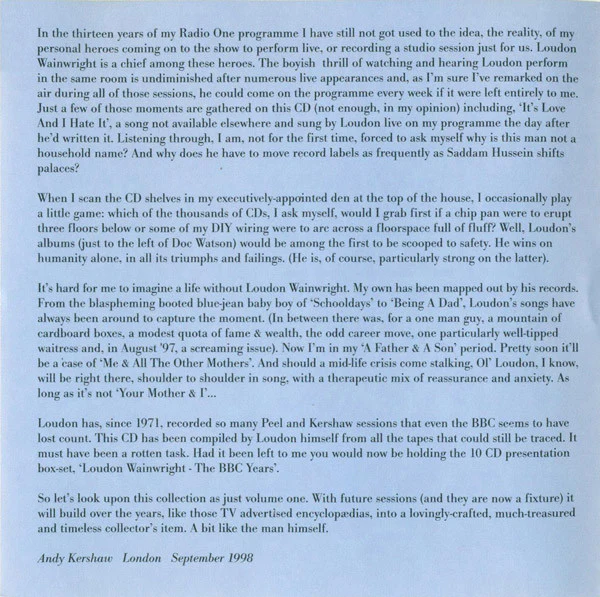 In the thirteen years of my Radio One programme I have still not got used to the idea, the reality, of my personal heroes coming on to the show to perform live, or recording a studio session just for us. Loudon Wainwright is a chief among these heroes. The boyish thrill of watching and hearing Loudon perform in the same room is undiminished after numerous live appearances and, as I'm sure I've remarked on the air during all of those sessions, he could come on the programme every week if it were left entirely to me. Just a few of those moments are gathered on this CD (not enough, in my opinion) including, 'It's Love And I Hate It', a song not available elsewhere and sung by Loudon live on my programme the day after he'd written it. Listening through, I am, not for the first time, forced to ask myself why is this man not a household name? And why does he have to move record labels as frequently as Saddam Hussein shifts palaces?

When I scan the CD shelves in my executively-appointed den at the top of the house, I occasionally play a little game: which of the thousands of CDs, I ask myself, would I grab first if a chip pan were to erupt three floors below or some of my DIY wiring were to arc across a floorspace full of fluff? Well, Loudon's albums (just to the left of Doc Watson) would be among the first to be scooped to safety. He wins on humanity alone, in all its triumphs and failings. (He is, of course, particularly strong on the latter).

It's hard for me to imagine a life without Loudon Wainwright. My own has been mapped out by his records. From the blaspheming booted blue-jean baby boy of 'Schooldays' to 'Being A Dad', Loudon's songs have always been around to capture the moment. (In between there was, for a one man guy, a mountain of cardboard boxes, a modest quota of fame & wealth, the odd career move, one particularly well-tipped waitress and, in August '97, a screaming issue). Now I'm in my 'A Father & A Son' period. Pretty soon it'll be a case of 'Me & All The Other Mothers'. And should a mid-life crisis come stalking, Ol' Loudon, I know, will be right there, shoulder to shoulder in song, with a therapeutic mix of reassurance and anxiety. As long as it's not 'Your Mother & I'...

Loudon has, since 1971, recorded so many Peel and Kershaw sessions that even the BBC seems to have lost count. This CD has been compiled by Loudon himself from all the tapes that could still be traced. It must have been a rotten task. Had it been left to me you would now be holding the 10 CD presentation box-set, 'Loudon Wainwright - The BBC Years'.

So let's look upon this collection as just volume one. With future sessions (and they are now a fixture) it will build over the years, like those TV advertised encyclopædias, into a lovingly-crafted, much-treasured and timeless collector's item. A bit like the man himself.

Andy Kershaw London September 1998